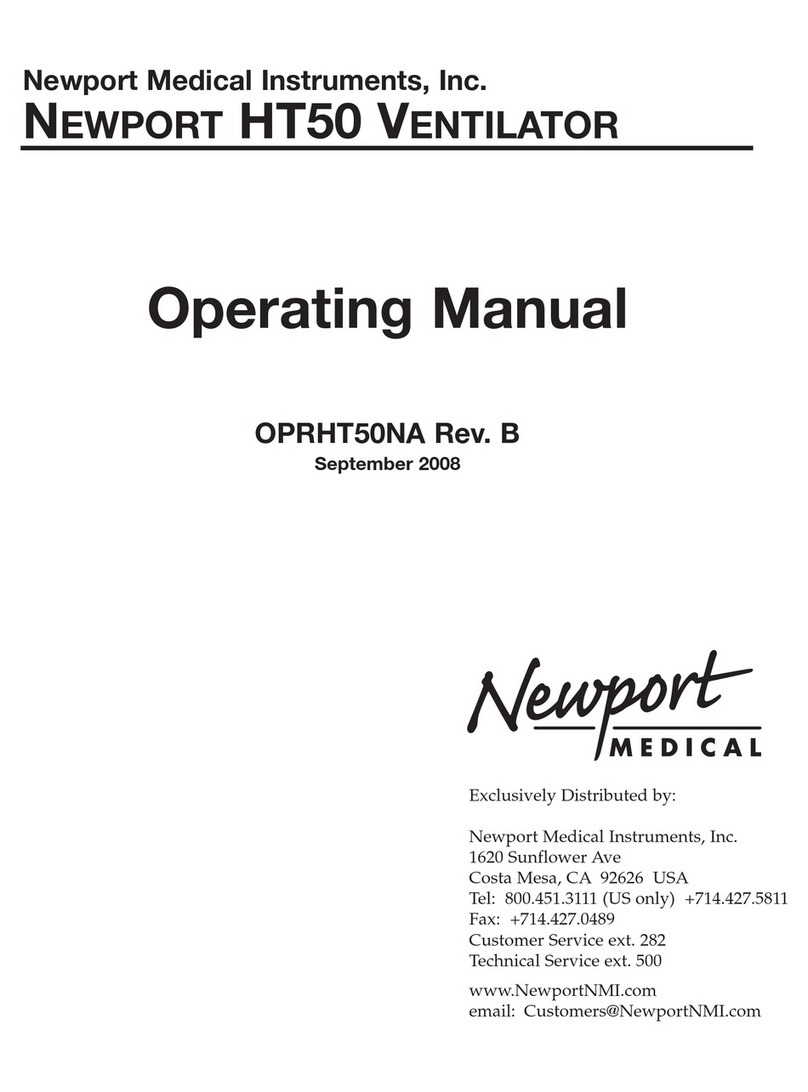 Newport Medical Instruments, Inc.
NEWPORT HT50 VENTILATOR

Operating Manual

OPRHT50NA Rev. B
September 2008

Newport
MEDICAL

Exclusively Distributed by:

Newport Medical Instruments, Inc.
1620 Sunflower Ave
Costa Mesa, CA 92626 USA
Tel: 800.451.3111 (US only) +714.427.5811
Fax: +714.427.0489
Customer Service ext. 282
Technical Service ext. 500

www.NewportNMI.com
email: Customers@NewportNMI.com